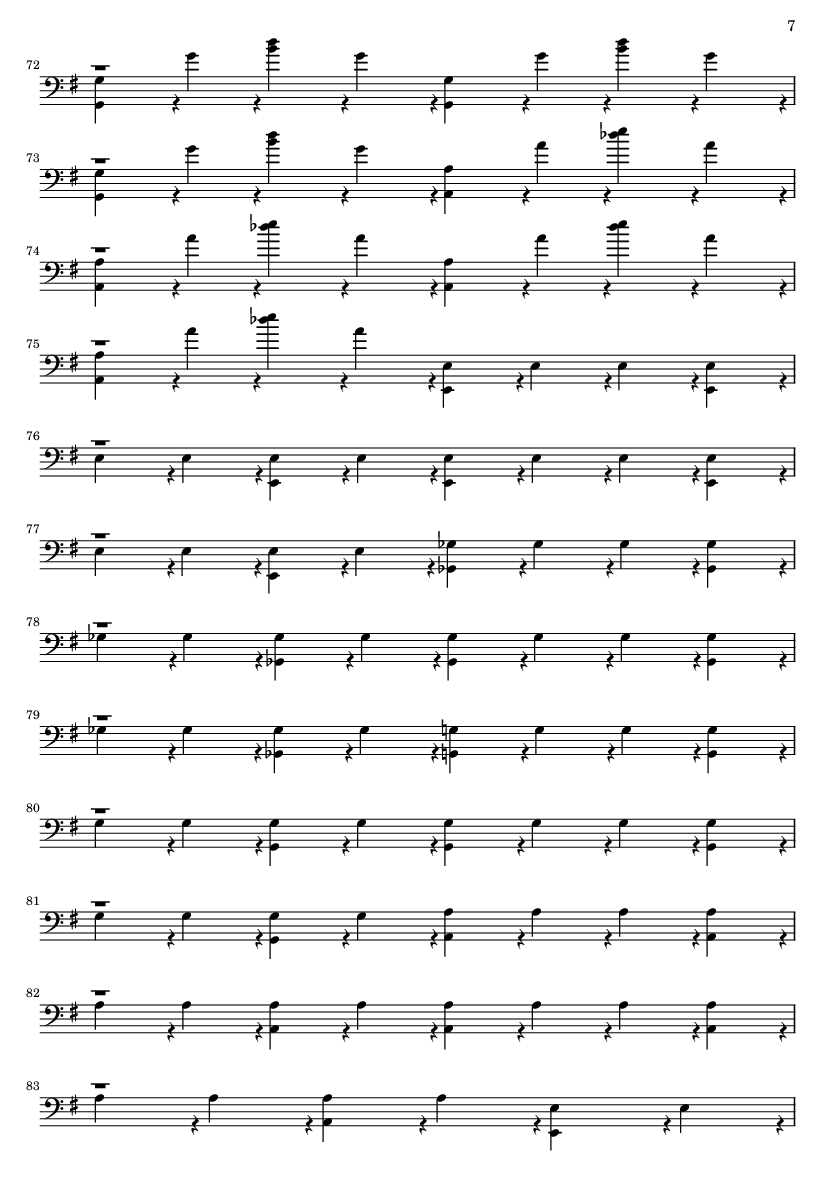 7

72

73

74

75

76

77

78

79

80

81

82

83